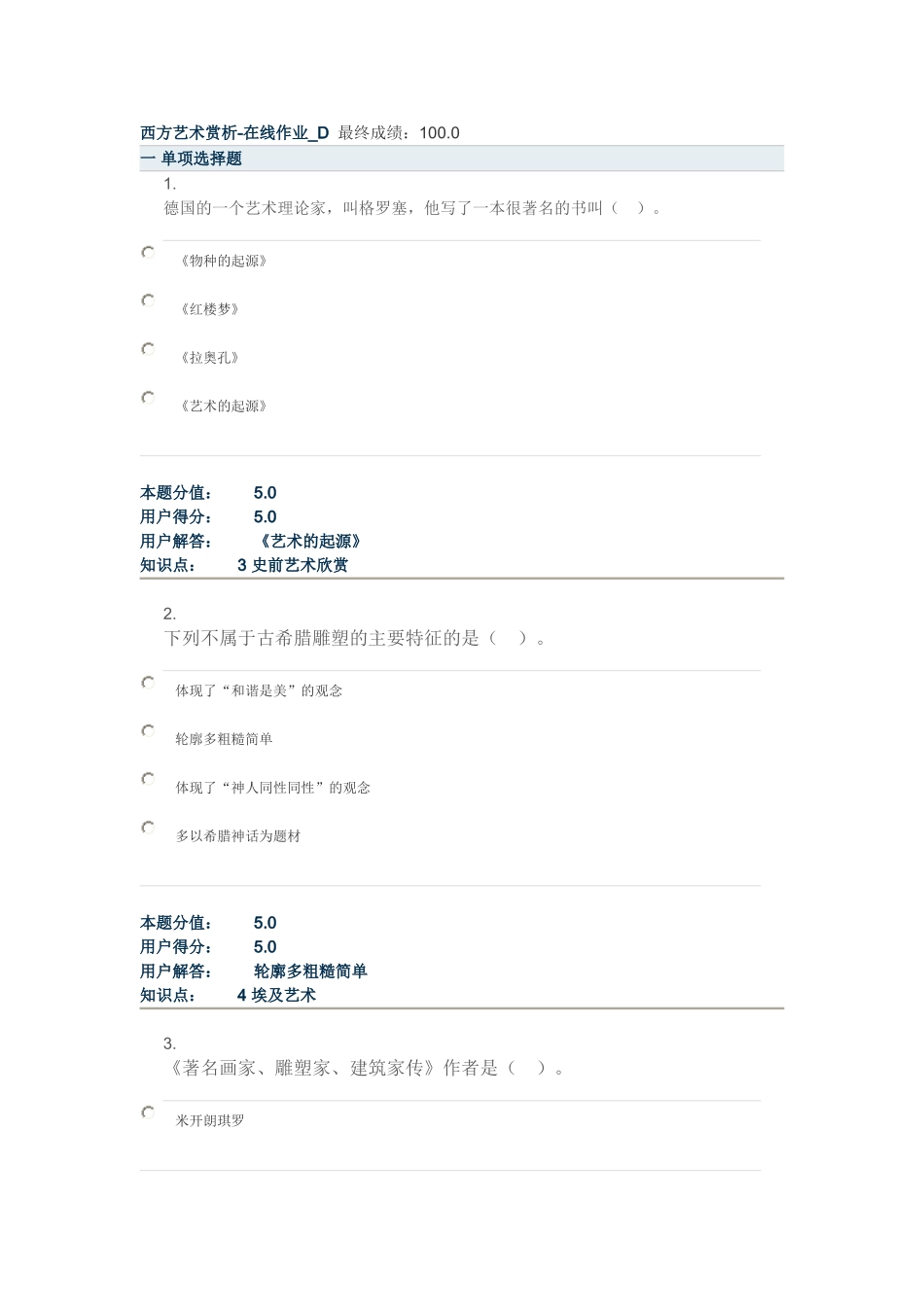 西方艺术赏析-在线作业_D 最终成绩：100.0

一 单项选择题

1.
德国的一个艺术理论家，叫格罗塞，他写了一本很著名的书叫（ ）。

《物种的起源》

《红楼梦》

《拉奥孔》

《艺术的起源》

本题分值： 5.0
用户得分： 5.0
用户解答： 《艺术的起源》
知识点： 3 史前艺术欣赏

2.
下列不属于古希腊雕塑的主要特征的是（ ）。

体现了“和谐是美”的观念

轮廓多粗糙简单

体现了“神人同性同性”的观念

多以希腊神话为题材

本题分值： 5.0
用户得分： 5.0
用户解答： 轮廓多粗糙简单
知识点： 4 埃及艺术

3.
《著名画家、雕塑家、建筑家传》作者是（ ）。

米开朗琪罗